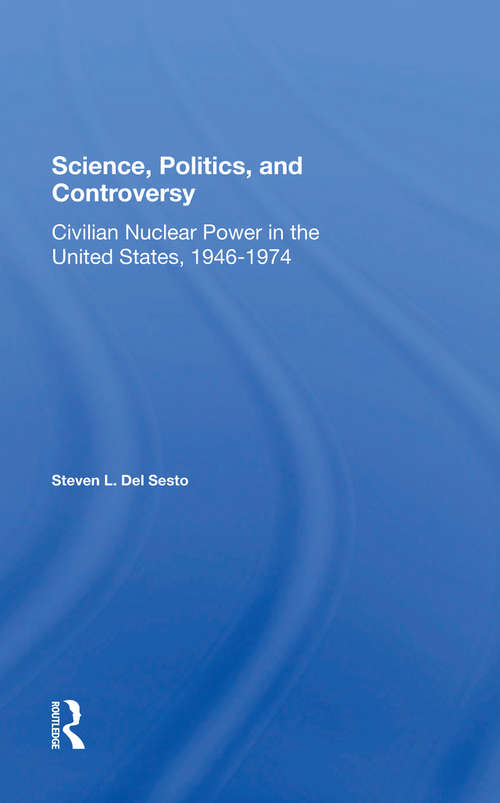 Science, Politics, and Controversy

Civilian Nuclear Power in the United States, 1946-1974

Steven L. Del Sesto

ROUTLEDGE